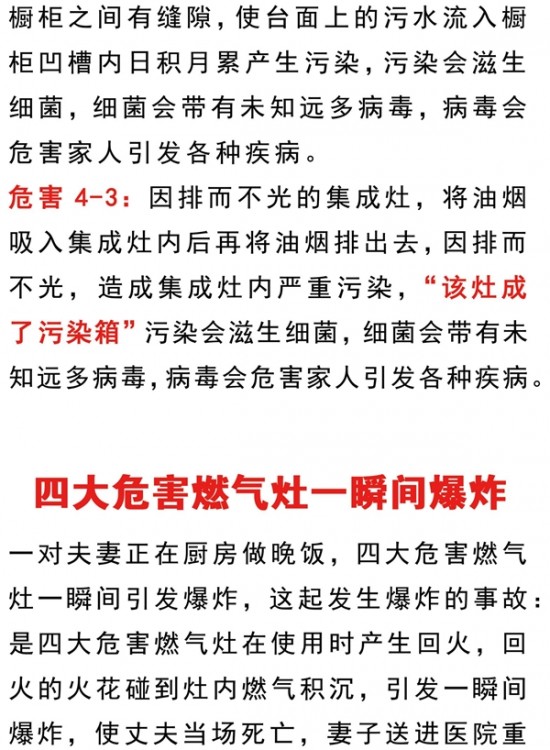 橱柜之间有缝隙，使台面上的污水流入橱柜凹槽内日积月累产生污染，污染会滋生细菌，细菌会带有未知远多病毒，病毒会危害家人引发各种疾病。

危害 4-3：因排而不光的集成灶，将油烟吸入集成灶内后再将油烟排出去，因排而不光，造成集成灶内严重污染，“该灶成了污染箱”污染会滋生细菌，细菌会带有未知远多病毒，病毒会危害家人引发各种疾病。

四大危害燃气灶一瞬间爆炸

一对夫妻正在厨房做晚饭，四大危害燃气灶一瞬间引发爆炸，这起发生爆炸的事故：是四大危害燃气灶在使用时产生回火，回火的火花碰到灶内燃气积沉，引发一瞬间爆炸，使丈夫当场死亡，妻子送进医院重